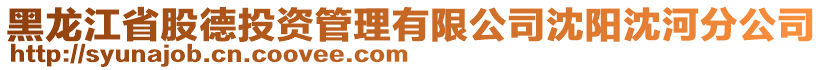 黑龙江省股德投资管理有限公司沈阳沈河分公司
http://syunajob.cn.coovee.com